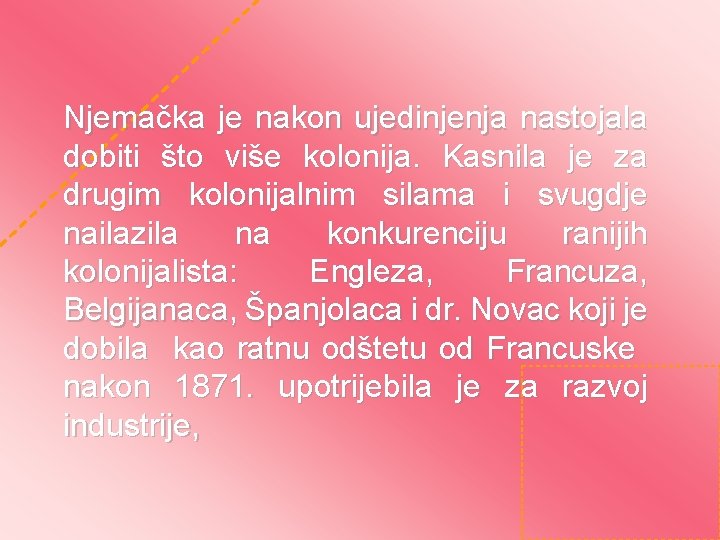 Njemačka je nakon ujedinjenja nastojala dobiti što više kolonija. Kasnila je za drugim kolonijalnim silama i svugdje nailazila na konkurenciju ranijih kolonijalista: Engleza, Francuza, Belgijanaca, Španjolaca i dr. Novac koji je dobila kao ratnu odštetu od Francuske nakon 1871. upotrijebila je za razvoj industrije,